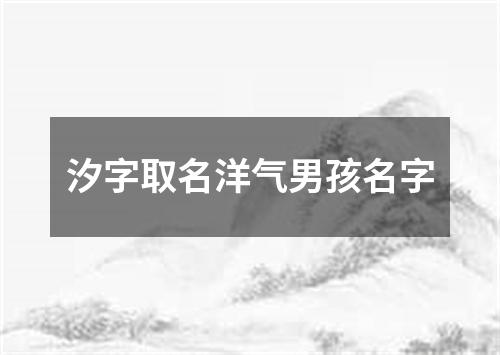 汐字取名洋气男孩名字